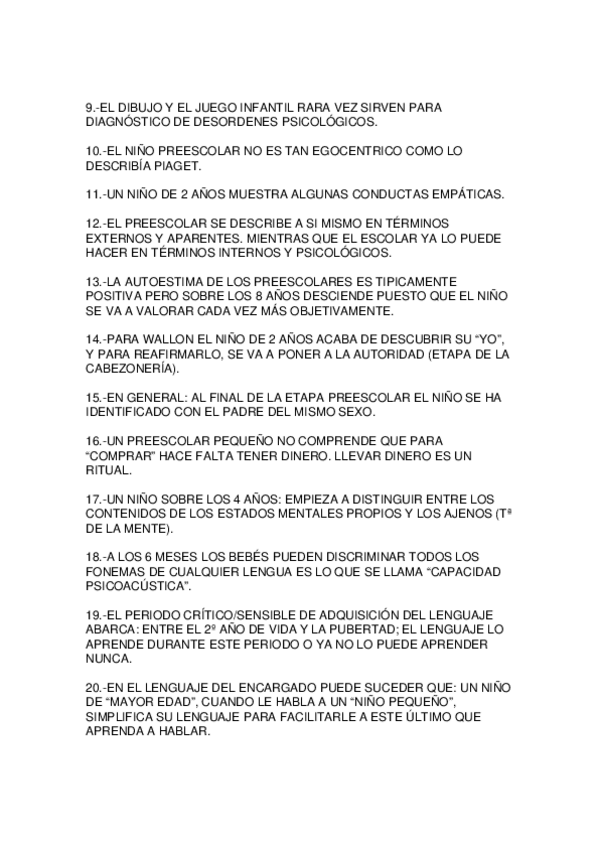 9.-EL DIBUJO Y EL JUEGO INFANTIL RARA VEZ SIRVEN PARA DIAGNÓSTICO DE DESORDENES PSICOLÓGICOS.

10.-EL NIÑO PREESCOLAR NO ES TAN EGOCENTRICO COMO LO DESCRIBÍA PIAGET.

11.-UN NIÑO DE 2 AÑOS MUESTRA ALGUNAS CONDUCTAS EMPÁTICAS.

12.-EL PREESCOLAR SE DESCRIBE A SI MISMO EN TÉRMINOS EXTERNOS Y APARENTES. MIENTRAS QUE EL ESCOLAR YA LO PUEDE HACER EN TÉRMINOS INTERNOS Y PSICOLÓGICOS.

13.-LA AUTOESTIMA DE LOS PREESCOLARES ES TIPICAMENTE POSITIVA PERO SOBRE LOS 8 AÑOS DESCIENDE PUESTO QUE EL NIÑO SE VA A VALORAR CADA VEZ MÁS OBJETIVAMENTE.

14.-PARA WALLON EL NIÑO DE 2 AÑOS ACABA DE DESCUBRIR SU “YO”, Y PARA REAFIRMARLO, SE VA A PONER A LA AUTORIDAD (ETAPA DE LA CABEZONERÍA).

15.-EN GENERAL: AL FINAL DE LA ETAPA PREESCOLAR EL NIÑO SE HA IDENTIFICADO CON EL PADRE DEL MISMO SEXO.

16.-UN PREESCOLAR PEQUEÑO NO COMPRENDE QUE PARA “COMPRAR” HACE FALTA TENER DINERO. LLEVAR DINERO ES UN RITUAL.

17.-UN NIÑO SOBRE LOS 4 AÑOS: EMPIEZA A DISTINGUIR ENTRE LOS CONTENIDOS DE LOS ESTADOS MENTALES PROPIOS Y LOS AJENOS (Tª DE LA MENTE).

18.-A LOS 6 MESES LOS BEBÉS PUEDEN DISCRIMINAR TODOS LOS FONEMAS DE CUALQUIER LENGUA ES LO QUE SE LLAMA “CAPACIDAD PSICOACÚSTICA”.

19.-EL PERIODO CRÍTICO/SENSIBLE DE ADQUISICIÓN DEL LENGUAJE ABARCA: ENTRE EL 2º AÑO DE VIDA Y LA PUBERTAD; EL LENGUAJE LO APRENDE DURANTE ESTE PERIODO O YA NO LO PUEDE APRENDER NUNCA.

20.-EN EL LENGUAJE DEL ENCARGADO PUEDE SUCEDER QUE: UN NIÑO DE “MAYOR EDAD”, CUANDO LE HABLA A UN “NIÑO PEQUEÑO”, SIMPLIFICA SU LENGUAJE PARA FACILITARLE A ESTE ÚLTIMO QUE APRENDA A HABLAR.